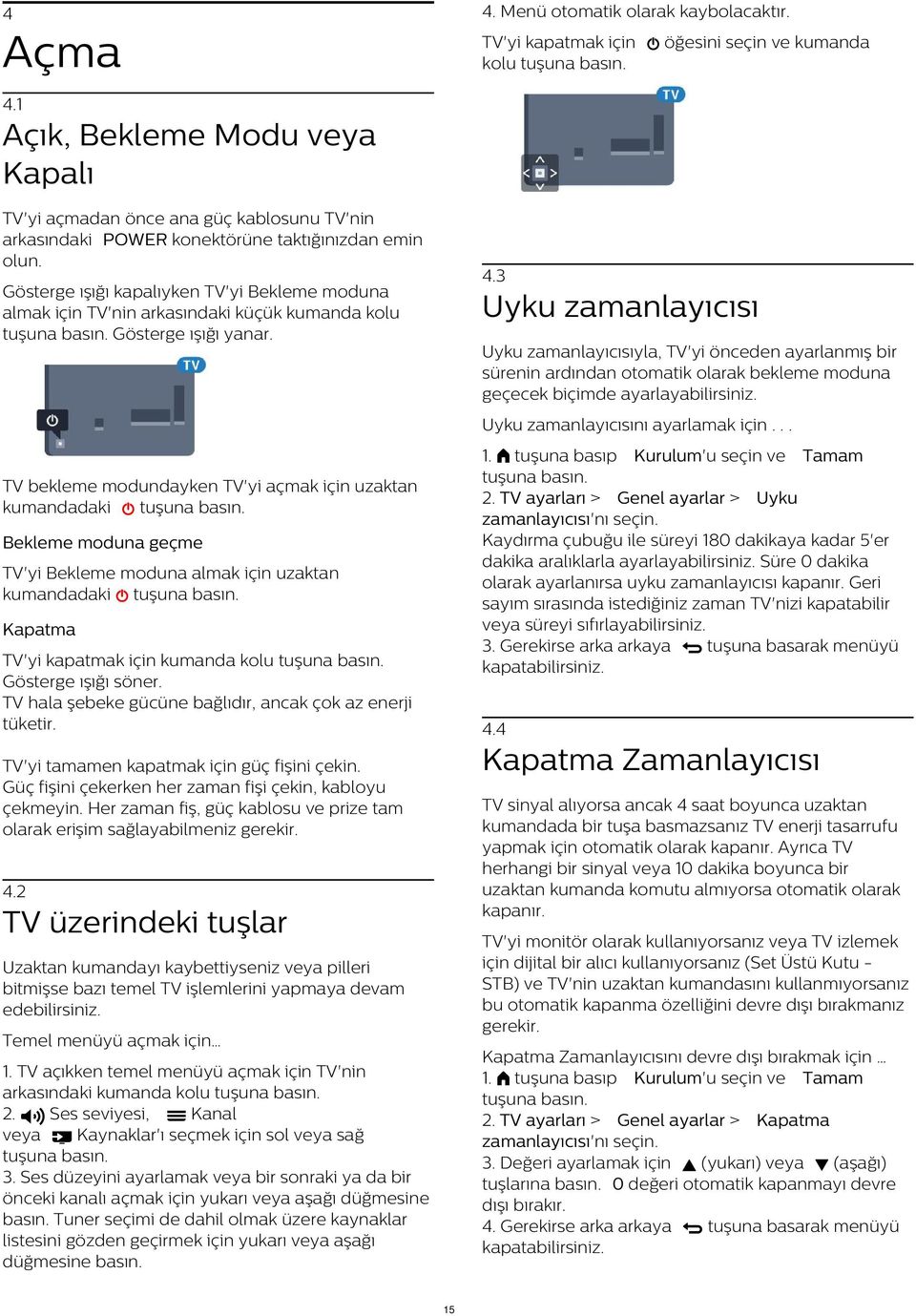 4
Açma

4.1
Açık, Bekleme Modu veya Kapalı

TV'yi açmadan önce ana güç kablosunu TV'nin arkasındaki POWER konektörüne taktığınızdan emin olun.
Gösterge ışığı kapalıyken TV'yi Bekleme moduna almak için TV'nin arkasındaki küçük kumanda kolu tuşuna basın. Gösterge ışığı yanar.

TV

TV bekleme modundayken TV'yi açmak için uzaktan kumandadaki tuşuna basın.

Bekleme moduna geçme

TV'yi Bekleme moduna almak için uzaktan kumandadaki tuşuna basın.

Kapatma

TV'yi kapatmak için kumanda kolu tuşuna basın. Gösterge ışığı söner.
TV hala şebeke gücüne bağlıdır, ancak çok az enerji tüketir.

TV'yi tamamen kapatmak için güç fişini çekin.
Güç fişini çekerken her zaman fişi çekin, kabloyu çekmeyin. Her zaman fiş, güç kablosu ve prize tam olarak erişim sağlayabilmeniz gerekir.

4.2
TV üzerindeki tuşlar

Uzaktan kumandayı kaybettiyseniz veya pilleri bitmişse bazı temel TV işlemlerini yapmaya devam edebilirsiniz.

Temel menüyü açmak için...

1. TV açıkken temel menüyü açmak için TV'nin arkasındaki kumanda kolu tuşuna basın.
2. Ses seviyesi, Kanal veya Kaynaklar'ı seçmek için sol veya sağ tuşuna basın.
3. Ses düzeyini ayarlamak veya bir sonraki ya da bir önceki kanalı açmak için yukarı veya aşağı düğmesine basın. Tuner seçimi de dahil olmak üzere kaynaklar listesini gözden geçirmek için yukarı veya aşağı düğmesine basın.

4. Menü otomatik olarak kaybolacaktır.
TV'yi kapatmak için öğesini seçin ve kumanda kolu tuşuna basın.

TV

4.3
Uyku zamanlayıcısı

Uyku zamanlayıcısıyla, TV'yi önceden ayarlanmış bir sürenin ardından otomatik olarak bekleme moduna geçecek biçimde ayarlayabilirsiniz.

Uyku zamanlayıcısını ayarlamak için . . .

1. tuşuna basıp Kurulum'u seçin ve Tamam tuşuna basın.
2. TV ayarları > Genel ayarlar > Uyku zamanlayıcısı'nı seçin.
Kaydırma çubuğu ile süreyi 180 dakikaya kadar 5'er dakika aralıklarla ayarlayabilirsiniz. Süre 0 dakika olarak ayarlanırsa uyku zamanlayıcısı kapanır. Geri sayım sırasında istediğiniz zaman TV'nizi kapatabilir veya süreyi sıfırlayabilirsiniz.
3. Gerekirse arka arkaya tuşuna basarak menüyü kapatabilirsiniz.

4.4
Kapatma Zamanlayıcısı

TV sinyal alıyorsa ancak 4 saat boyunca uzaktan kumandada bir tuşa basmazsanız TV enerji tasarrufu yapmak için otomatik olarak kapanır. Ayrıca TV herhangi bir sinyal veya 10 dakika boyunca bir uzaktan kumanda komutu almıyorsa otomatik olarak kapanır.

TV'yi monitör olarak kullanıyorsanız veya TV izlemek için dijital bir alıcı kullanıyorsanız (Set Üstü Kutu - STB) ve TV'nin uzaktan kumandasını kullanmıyorsanız bu otomatik kapanma özelliğini devre dışı bırakmanız gerekir.

Kapatma Zamanlayıcısını devre dışı bırakmak için ...
1. tuşuna basıp Kurulum'u seçin ve Tamam tuşuna basın.
2. TV ayarları > Genel ayarlar > Kapatma zamanlayıcısı'nı seçin.
3. Değeri ayarlamak için (yukarı) veya (aşağı) tuşlarına basın. 0 değeri otomatik kapanmayı devre dışı bırakır.
4. Gerekirse arka arkaya tuşuna basarak menüyü kapatabilirsiniz.

15